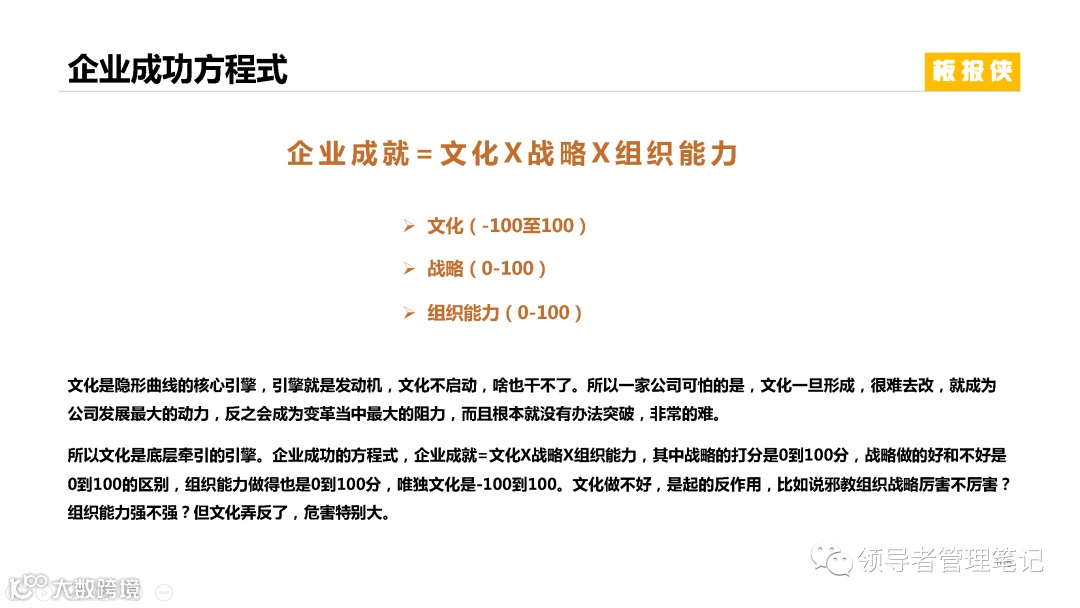 企业成功方程式

板报侠

企业成就=文化X战略X组织能力

➢ 文化（-100至100）

➢ 战略（0-100）

➢ 组织能力（0-100）

文化是隐形曲线的核心引擎，引擎就是发动机，文化不启动，啥也干不了。所以一家公司可怕的是，文化一旦形成，很难去改，就成为公司发展最大的动力，反之会成为变革当中最大的阻力，而且根本就没有办法突破，非常的难。

所以文化是底层牵引的引擎。企业成功的方程式，企业成就=文化X战略X组织能力，其中战略的打分是0到100分，战略做的好和不好是0到100的区别，组织能力做得也是0到100分，唯独文化是-100到100。文化做不好，是起的反作用，比如说邪教组织战略厉害不厉害？组织能力强不强？但文化弄反了，危害特别大。

领导者管理笔记

大数跨境